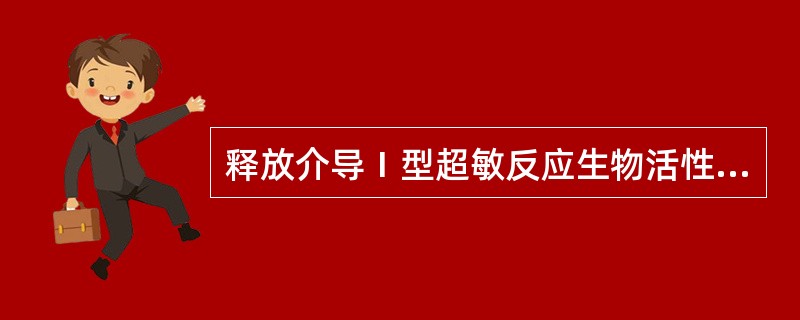 释放介导Ⅰ型超敏反应生物活性...